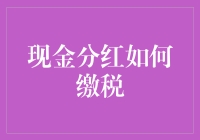 现金分红如何缴税